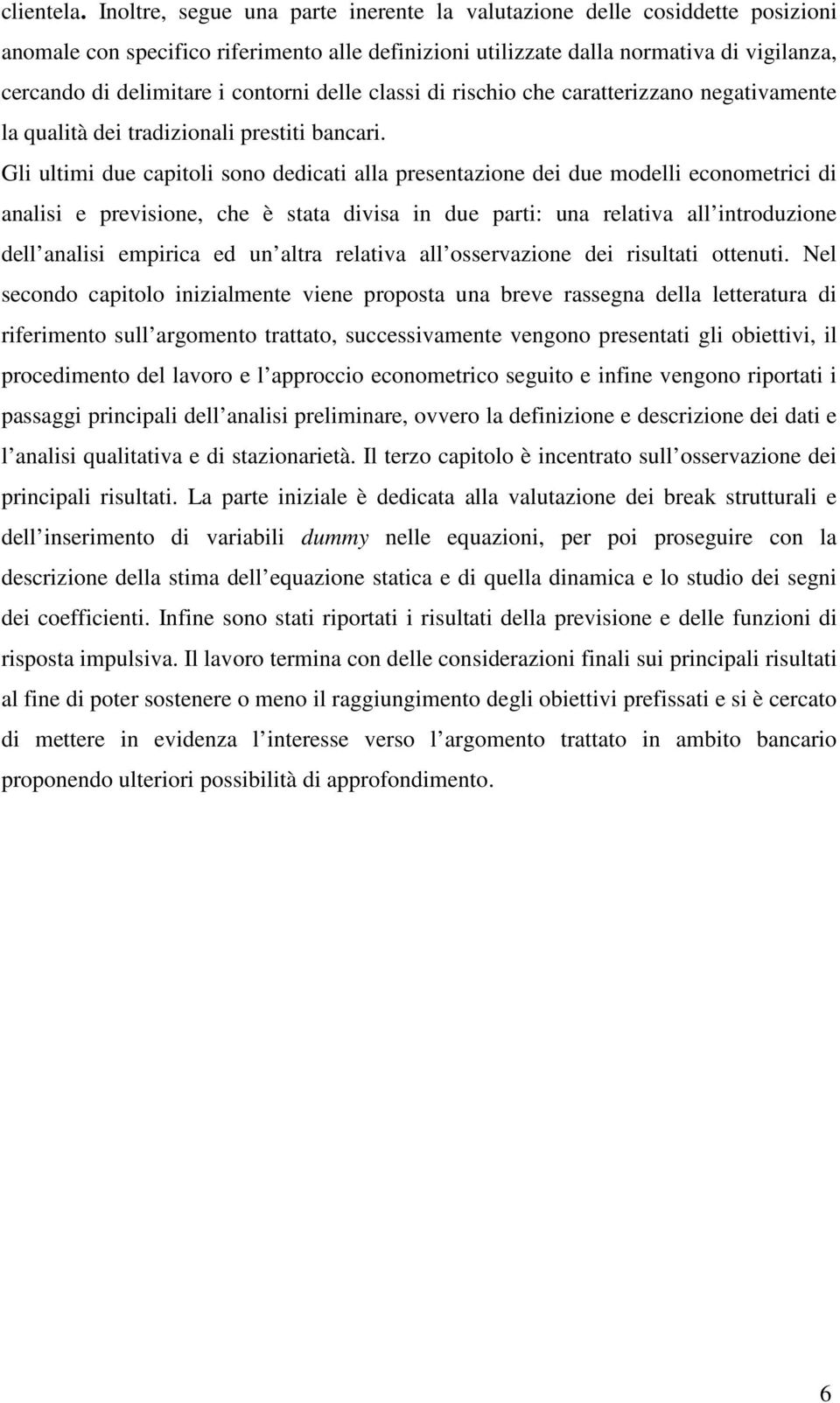 clientela. Inoltre, segue una parte inerente la valutazione delle cosiddette posizioni anomale con specifico riferimento alle definizioni utilizzate dalla normativa di vigilanza, cercando di delimitare i contorni delle classi di rischio che caratterizzano negativamente la qualità dei tradizionali prestiti bancari.

Gli ultimi due capitoli sono dedicati alla presentazione dei due modelli econometrici di analisi e previsione, che è stata divisa in due parti: una relativa all introduzione dell analisi empirica ed un altra relativa all osservazione dei risultati ottenuti. Nel secondo capitolo inizialmente viene proposta una breve rassegna della letteratura di riferimento sull argomento trattato, successivamente vengono presentati gli obiettivi, il procedimento del lavoro e l approccio econometrico seguito e infine vengono riportati i passaggi principali dell analisi preliminare, ovvero la definizione e descrizione dei dati e l analisi qualitativa e di stazionarietà. Il terzo capitolo è incentrato sull osservazione dei principali risultati. La parte iniziale è dedicata alla valutazione dei break strutturali e dell inserimento di variabili dummy nelle equazioni, per poi proseguire con la descrizione della stima dell equazione statica e di quella dinamica e lo studio dei segni dei coefficienti. Infine sono stati riportati i risultati della previsione e delle funzioni di risposta impulsiva. Il lavoro termina con delle considerazioni finali sui principali risultati al fine di poter sostenere o meno il raggiungimento degli obiettivi prefissati e si è cercato di mettere in evidenza l interesse verso l argomento trattato in ambito bancario proponendo ulteriori possibilità di approfondimento.

6